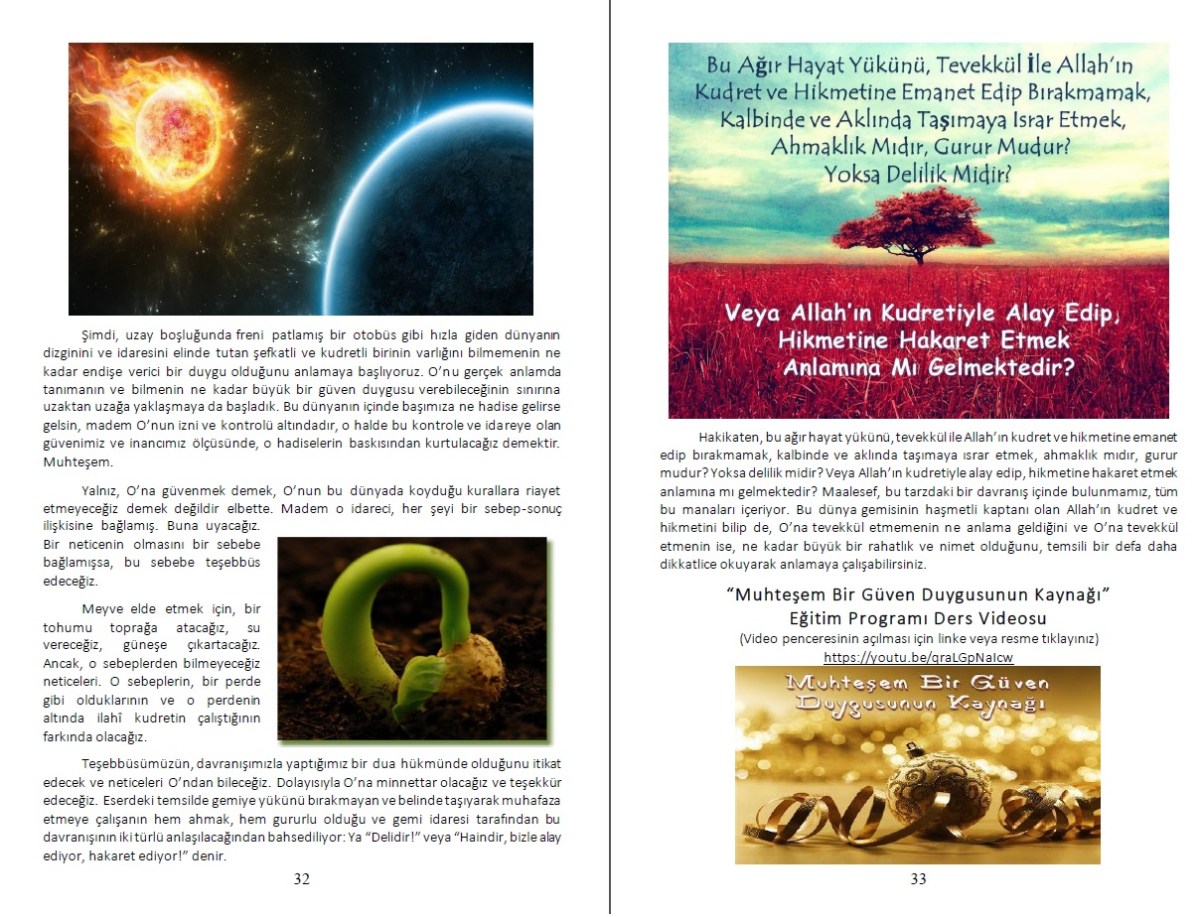 Şimdi, uzay boşluğunda freni patlamış bir otobüs gibi hızla giden dünyanın dizginini ve idaresini elinde tutan şefkatli ve kudretli birinin varlığını bilmemenin ne kadar endişe verici bir duygu olduğunu anlamaya başlıyoruz. O'nu gerçek anlamda tanımanın ve bilmenin ne kadar büyük bir güven duygusu verebileceğinin sınırına uzaktan uzağa yaklaşmaya da başladık. Bu dünyanın içinde başımıza ne hadise gelirse gelsin, madem O'nun izni ve kontrolü altındadır, o halde bu kontrole ve idareye olan güvenimiz ve inancımız ölçüsünde, o hadiselerin baskısından kurtulacağız demektir. Muhteşem.

Yalnız, O'na güvenmek demek, O'nun bu dünyada koyduğu kurallara riayet etmeyeceğiz demek değildir elbette. Madem o idareci, her şeyi bir sebep-sonuç ilişkisine bağlamış. Buna uyacağız. Bir neticenin olmasını bir sebebe bağlamışsa, bu sebebe teşebbüs edeceğiz.

Meyve elde etmek için, bir tohumu toprağa atacağız, su vereceğiz, güneşe çıkartacağız. Ancak, o sebeplerden bilmeyeceğiz neticeleri. O sebeplerin, bir perde gibi olduklarının ve o perdenin altında ilahî kudretin çalıştığının farkında olacağız.

Teşebbüsümüzün, davranışımızla yaptığımız bir dua hükmünde olduğunu itikat edecek ve neticeleri O'ndan bileceğiz. Dolayısıyla O'na minnettar olacağız ve teşekkür edeceğiz. Eserdeki temsilde gemiye yükünü bırakmayan ve belinde taşıyarak muhafaza etmeye çalışanın hem ahmak, hem gururlu olduğu ve gemi idaresi tarafından bu davranışının iki türlü anlaşılacağından bahsediliyor: Ya "Delidir!" veya "Haindir, bizle alay ediyor, hakaret ediyor!" denir.

32

Bu Ağır Hayat Yükünü, Tevekkül İle Allah'ın Kudret ve Hikmetine Emanet Edip Bırakmamak, Kalbinde ve Aklında Taşımaya Israr Etmek, Ahmaklık Mıdır, Gurur Mudur? Yoksa Delilik Midir?

Veya Allah'ın Kudretiyle Alay Edip, Hikmetine Hakaret Etmek Anlamına Mı Gelmektedir?

Hakikaten, bu ağır hayat yükünü, tevekkül ile Allah'ın kudret ve hikmetine emanet edip bırakmamak, kalbinde ve aklında taşımaya ısrar etmek, ahmaklık mıdır, gurur mudur? Yoksa delilik midir? Veya Allah'ın kudretiyle alay edip, hikmetine hakaret etmek anlamına mı gelmektedir? Maalesef, bu tarzdaki bir davranış içinde bulunmamız, tüm bu manaları içeriyor. Bu dünya gemisinin haşmetli kaptanı olan Allah'ın kudret ve hikmetini bilip de, O'na tevekkül etmemenin ne anlama geldiğini ve O'na tevekkül etmenin ise, ne kadar büyük bir rahatlık ve nimet olduğunu, temsili bir defa daha dikkatlice okuyarak anlamaya çalışabilirsiniz.

"Muhteşem Bir Güven Duygusunun Kaynağı"
Eğitim Programı Ders Videosu
(Video penceresinin açılması için linke veya resme tıklayınız)
https://youtu.be/qraLGpNaIcw

Muhteşem Bir Güven Duygusunun Kaynağı

33